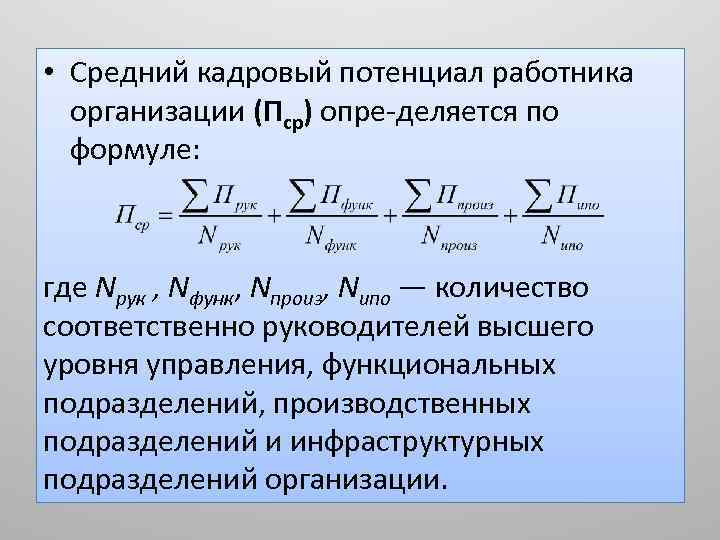 • Средний кадровый потенциал работника организации ($П_{ср}$) опре-деляется по формуле:

$П_{ср} = \frac{\sum П_{рук}}{N_{рук}} + \frac{\sum П_{функ}}{N_{функ}} + \frac{\sum П_{произ}}{N_{произ}} + \frac{\sum П_{ипо}}{N_{ипо}}$

где $N_{рук}$ , $N_{функ}$, $N_{произ}$, $N_{ипо}$ — количество соответственно руководителей высшего уровня управления, функциональных подразделений, производственных подразделений и инфраструктурных подразделений организации.